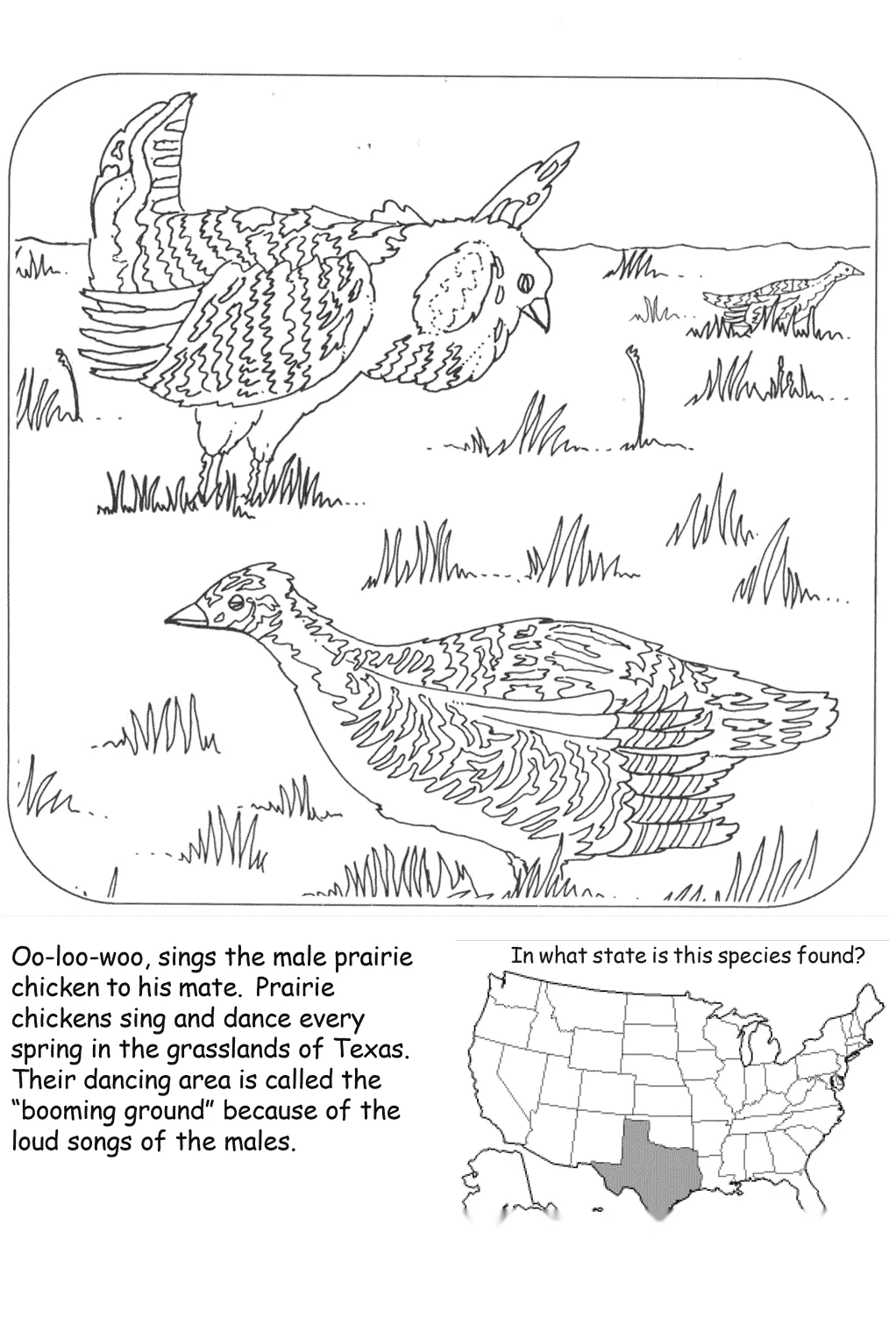 Oo-loo-woo, sings the male prairie chicken to his mate. Prairie chickens sing and dance every spring in the grasslands of Texas. Their dancing area is called the "booming ground" because of the loud songs of the males.

In what state is this species found?